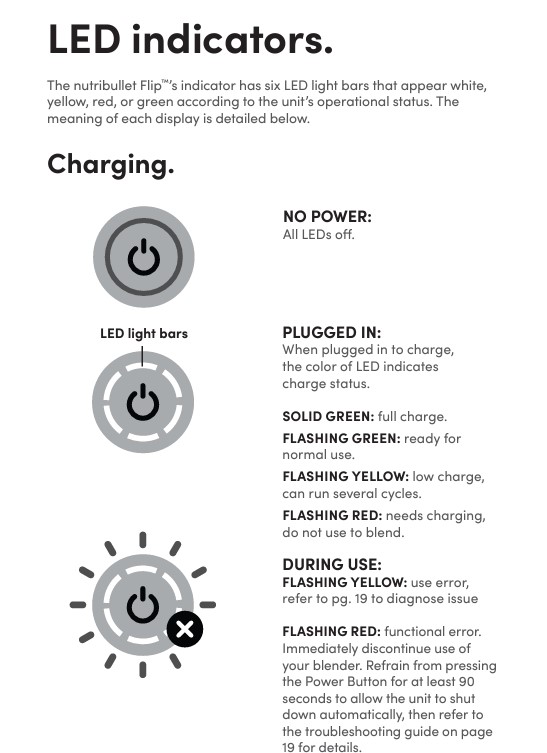 LED indicators.

The nutribullet Flip™'s indicator has six LED light bars that appear white, yellow, red, or green according to the unit's operational status. The meaning of each display is detailed below.

Charging.

NO POWER:
All LEDs off.

LED light bars

PLUGGED IN:
When plugged in to charge, the color of LED indicates charge status.

SOLID GREEN: full charge.

FLASHING GREEN: ready for normal use.

FLASHING YELLOW: low charge, can run several cycles.

FLASHING RED: needs charging, do not use to blend.

DURING USE:
FLASHING YELLOW: use error, refer to pg. 19 to diagnose issue

FLASHING RED: functional error. Immediately discontinue use of your blender. Refrain from pressing the Power Button for at least 90 seconds to allow the unit to shut down automatically, then refer to the troubleshooting guide on page 19 for details.